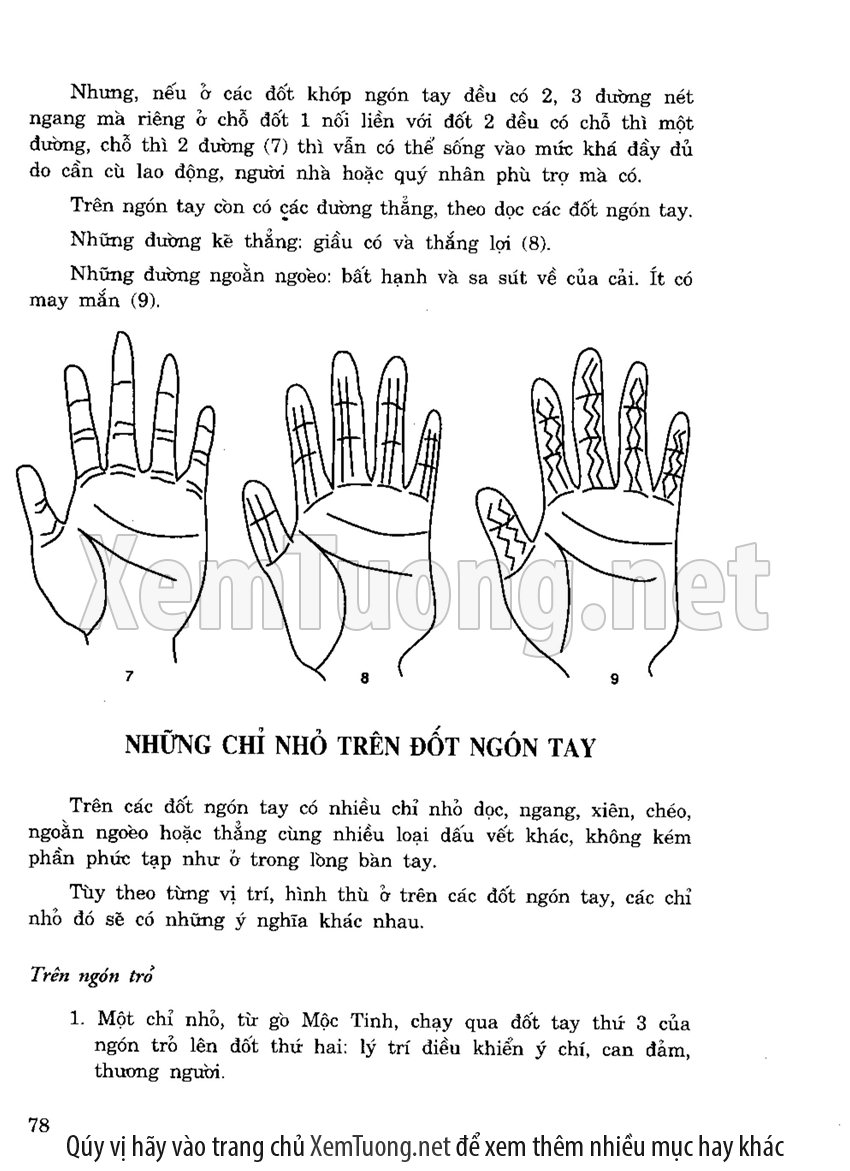 Nhưng, nếu ở các đốt khớp ngón tay đều có 2, 3 đường nét ngang mà riêng ở chỗ đốt 1 nối liền với đốt 2 đều có chỗ thì một đường, chỗ thì 2 đường (7) thì vẫn có thể sống vào mức khá đầy đủ do cần cù lao động, người nhà hoặc quý nhân phù trợ mà có.

Trên ngón tay còn có các đường thẳng, theo dọc các đốt ngón tay.

Những đường kẽ thẳng: giầu có và thắng lợi (8).

Những đường ngoằn ngoèo: bất hạnh và sa sút về của cải. Ít có may mắn (9).

XemTuong.net

7

8

9

NHỮNG CHỈ NHỎ TRÊN ĐỐT NGÓN TAY

Trên các đốt ngón tay có nhiều chỉ nhỏ dọc, ngang, xiên, chéo, ngoằn ngoèo hoặc thẳng cùng nhiều loại dấu vết khác, không kém phần phức tạp như ở trong lòng bàn tay.

Tùy theo từng vị trí, hình thù ở trên các đốt ngón tay, các chỉ nhỏ đó sẽ có những ý nghĩa khác nhau.

Trên ngón trỏ

1. Một chỉ nhỏ, từ gò Mộc Tinh, chạy qua đốt tay thứ 3 của ngón trỏ lên đốt thứ hai: lý trí điều khiển ý chí, can đảm, thương người.

78

Qúy vị hãy vào trang chủ XemTuong.net để xem thêm nhiều mục hay khác